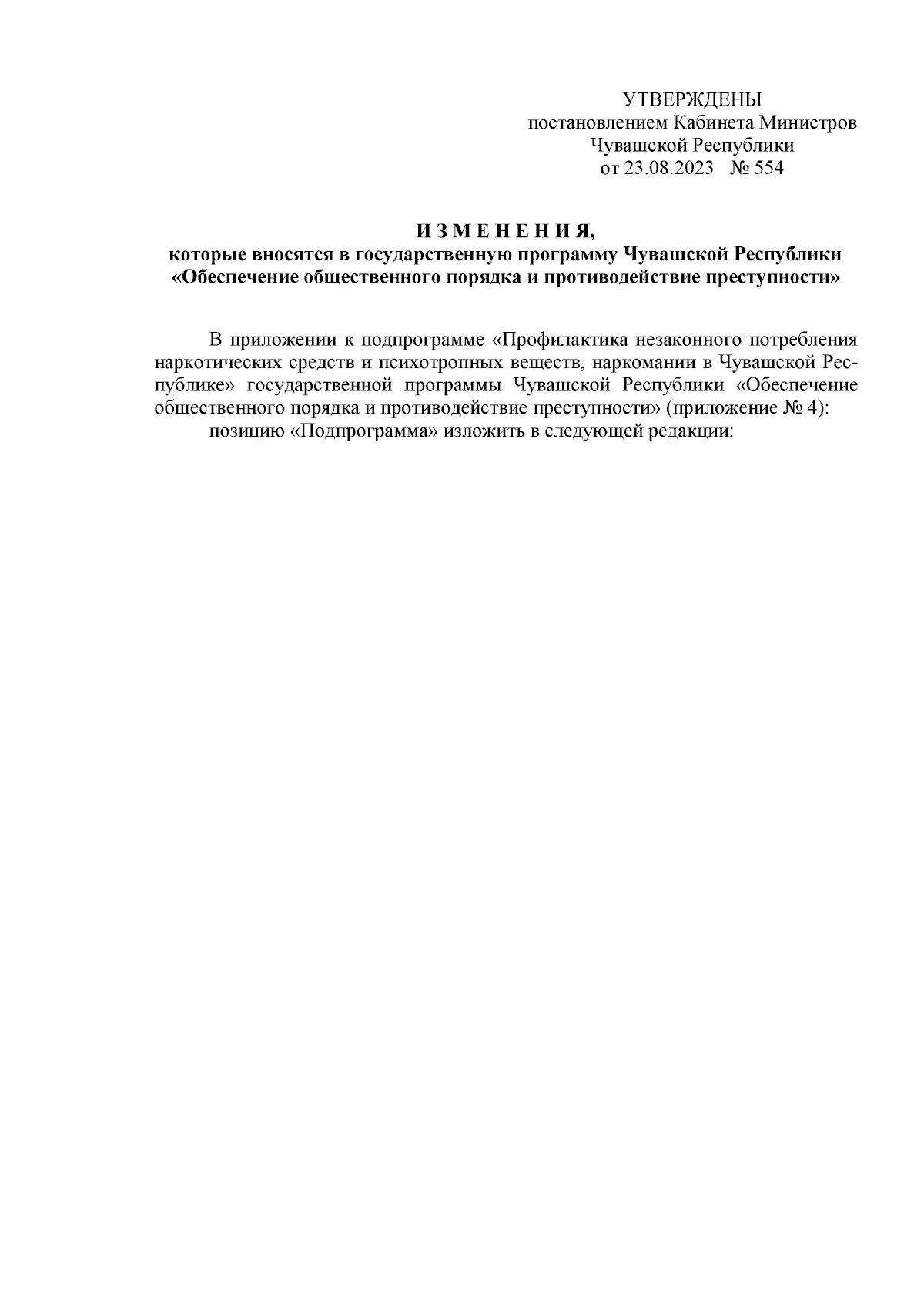 УТВЕРЖДЕНЫ
постановлением Кабинета Министров
Чувашской Республики
от 23.08.2023 № 554

И З М Е Н Е Н И Я,
которые вносятся в государственную программу Чувашской Республики «Обеспечение общественного порядка и противодействие преступности»

В приложении к подпрограмме «Профилактика незаконного потребления наркотических средств и психотропных веществ, наркомании в Чувашской Республике» государственной программы Чувашской Республики «Обеспечение общественного порядка и противодействие преступности» (приложение № 4):
позицию «Подпрограмма» изложить в следующей редакции: